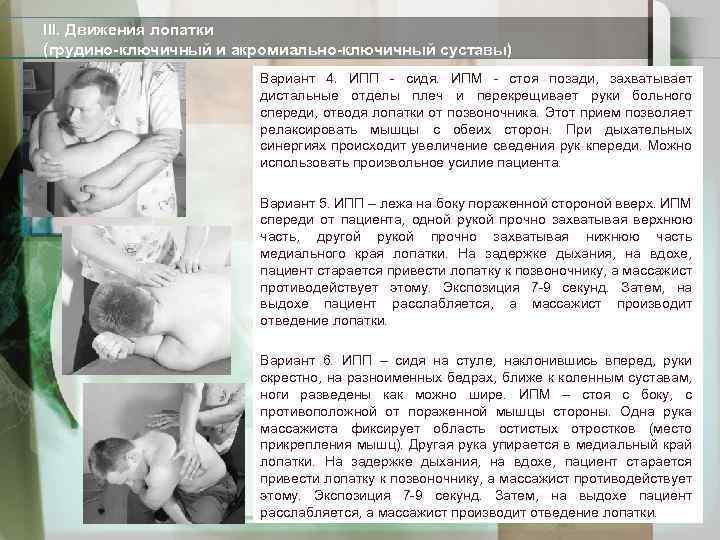 III. Движения лопатки
(грудино-ключичный и акромиально-ключичный суставы)

Вариант 4. ИПП - сидя. ИПМ - стоя позади, захватывает дистальные отделы плеч и перекрещивает руки больного спереди, отводя лопатки от позвоночника. Этот прием позволяет релаксировать мышцы с обеих сторон. При дыхательных синергиях происходит увеличение сведения рук кпереди. Можно использовать произвольное усилие пациента.

Вариант 5. ИПП – лежа на боку пораженной стороной вверх. ИПМ спереди от пациента, одной рукой прочно захватывая верхнюю часть, другой рукой прочно захватывая нижнюю часть медиального края лопатки. На задержке дыхания, на вдохе, пациент старается привести лопатку к позвоночнику, а массажист противодействует этому. Экспозиция 7-9 секунд. Затем, на выдохе пациент расслабляется, а массажист производит отведение лопатки.

Вариант 6. ИПП – сидя на стуле, наклонившись вперед, руки скрестно, на разноименных бедрах, ближе к коленным суставам, ноги разведены как можно шире. ИПМ – стоя с боку, с противоположной от пораженной мышцы стороны. Одна рука массажиста фиксирует область остистых отростков (место прикрепления мышц). Другая рука упирается в медиальный край лопатки. На задержке дыхания, на вдохе, пациент старается привести лопатку к позвоночнику, а массажист противодействует этому. Экспозиция 7-9 секунд. Затем, на выдохе пациент расслабляется, а массажист производит отведение лопатки.